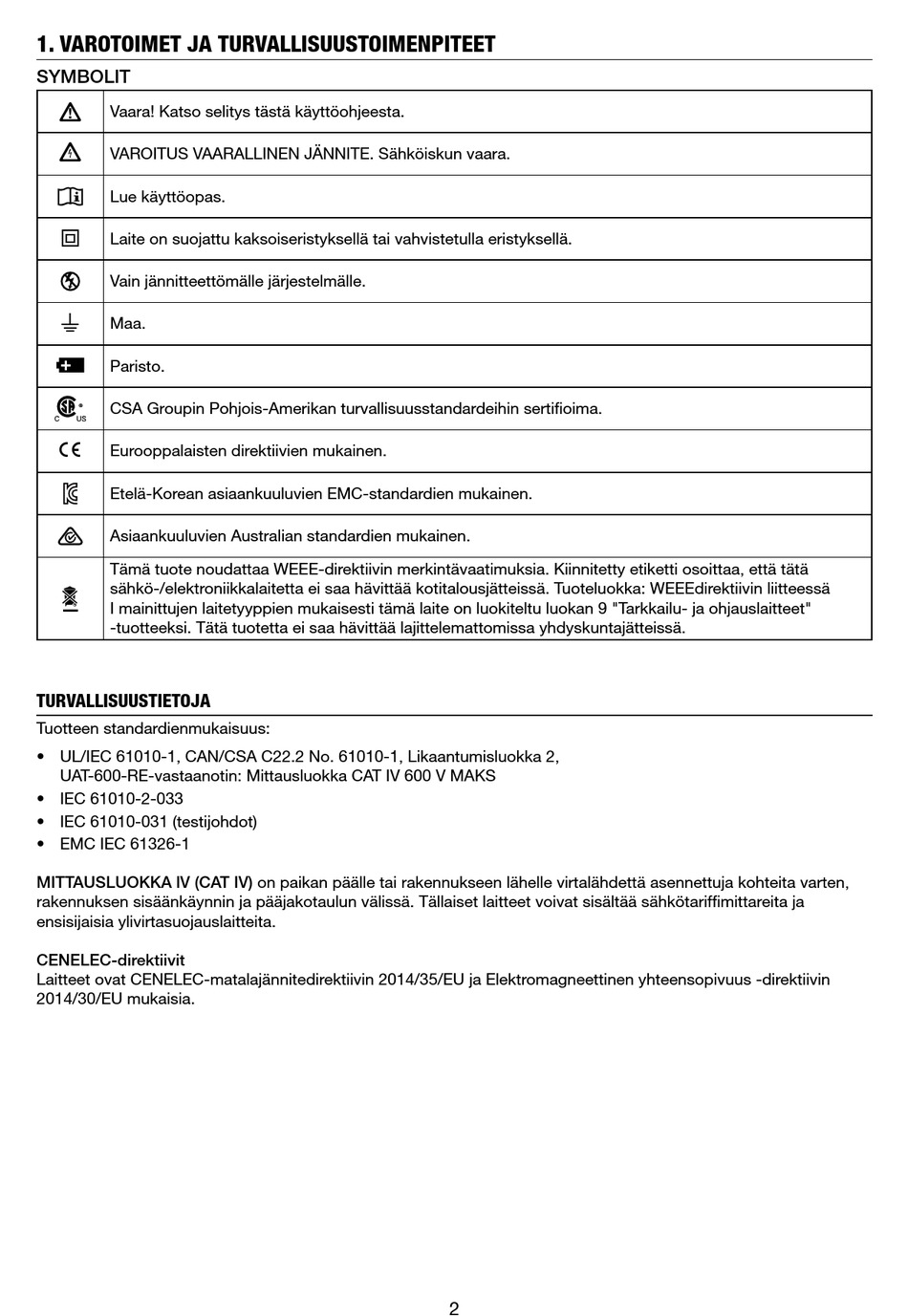 1. VAROTOIMET JA TURVALLISUUSTOIMENPITEET

SYMBOLIT

| | |
|---|---|
| | Vaara! Katso selitys tästä käyttöohjeesta. |
| | VAROITUS VAARALLINEN JÄNNITE. Sähköiskun vaara. |
| | Lue käyttöopas. |
| | Laite on suojattu kaksoiseristyksellä tai vahvistetulla eristyksellä. |
| | Vain jännitteettömälle järjestelmälle. |
| | Maa. |
| | Paristo. |
| C US | CSA Groupin Pohjois-Amerikan turvallisuusstandardeihin sertifioima. |
| CE | Eurooppalaisten direktiivien mukainen. |
| | Etelä-Korean asiaankuuluvien EMC-standardien mukainen. |
| | Asiaankuuluvien Australian standardien mukainen. |
| | Tämä tuote noudattaa WEEE-direktiivin merkintävaatimuksia. Kiinnitetty etiketti osoittaa, että tätä sähkö-/elektroniikkalaitetta ei saa hävittää kotitalousjätteissä. Tuoteluokka: WEEEdirektiivin liitteessä I mainittujen laitetyyppien mukaisesti tämä laite on luokiteltu luokan 9 "Tarkkailu- ja ohjauslaitteet" -tuotteeksi. Tätä tuotetta ei saa hävittää lajittelemattomissa yhdyskuntajätteissä. |

TURVALLISUUSTIETOJA

Tuotteen standardienmukaisuus:

• UL/IEC 61010-1, CAN/CSA C22.2 No. 61010-1, Likaantumisluokka 2, UAT-600-RE-vastaanotin: Mittausluokka CAT IV 600 V MAKS
• IEC 61010-2-033
• IEC 61010-031 (testijohdot)
• EMC IEC 61326-1

MITTAUSLUOKKA IV (CAT IV) on paikan päälle tai rakennukseen lähelle virtalähdettä asennettuja kohteita varten, rakennuksen sisäänkäynnin ja pääjakotaulun välissä. Tällaiset laitteet voivat sisältää sähkötariffimittareita ja ensisijaisia ylivirtasuojauslaitteita.

CENELEC-direktiivit
Laitteet ovat CENELEC-matalajännitedirektiivin 2014/35/EU ja Elektromagneettinen yhteensopivuus -direktiivin 2014/30/EU mukaisia.

2